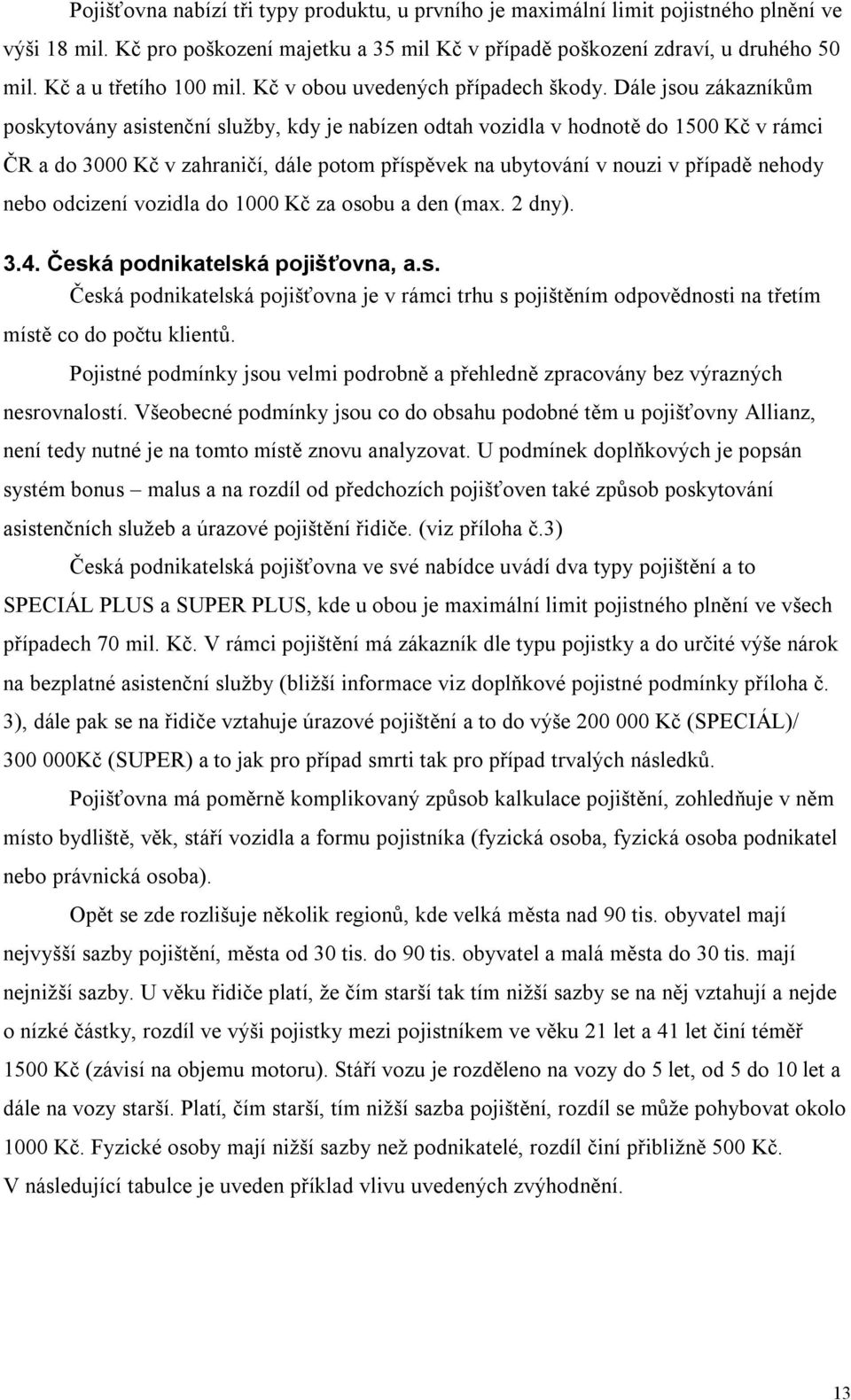 Pojišťovna nabízí tři typy produktu, u prvního je maximální limit pojistného plnění ve výši 18 mil. Kč pro poškození majetku a 35 mil Kč v případě poškození zdraví, u druhého 50 mil. Kč a u třetího 100 mil. Kč v obou uvedených případech škody. Dále jsou zákazníkům poskytovány asistenční služby, kdy je nabízen odtah vozidla v hodnotě do 1500 Kč v rámci ČR a do 3000 Kč v zahraničí, dále potom příspěvek na ubytování v nouzi v případě nehody nebo odcizení vozidla do 1000 Kč za osobu a den (max. 2 dny).

3.4. Česká podnikatelská pojišťovna, a.s.

Česká podnikatelská pojišťovna je v rámci trhu s pojištěním odpovědnosti na třetím místě co do počtu klientů.

Pojistné podmínky jsou velmi podrobně a přehledně zpracovány bez výrazných nesrovnalostí. Všeobecné podmínky jsou co do obsahu podobné těm u pojišťovny Allianz, není tedy nutné je na tomto místě znovu analyzovat. U podmínek doplňkových je popsán systém bonus – malus a na rozdíl od předchozích pojišťoven také způsob poskytování asistenčních služeb a úrazové pojištění řidiče. (viz příloha č.3)

Česká podnikatelská pojišťovna ve své nabídce uvádí dva typy pojištění a to SPECIÁL PLUS a SUPER PLUS, kde u obou je maximální limit pojistného plnění ve všech případech 70 mil. Kč. V rámci pojištění má zákazník dle typu pojistky a do určité výše nárok na bezplatné asistenční služby (bližší informace viz doplňkové pojistné podmínky příloha č. 3), dále pak se na řidiče vztahuje úrazové pojištění a to do výše 200 000 Kč (SPECIÁL)/ 300 000Kč (SUPER) a to jak pro případ smrti tak pro případ trvalých následků.

Pojišťovna má poměrně komplikovaný způsob kalkulace pojištění, zohledňuje v něm místo bydliště, věk, stáří vozidla a formu pojistníka (fyzická osoba, fyzická osoba podnikatel nebo právnická osoba).

Opět se zde rozlišuje několik regionů, kde velká města nad 90 tis. obyvatel mají nejvyšší sazby pojištění, města od 30 tis. do 90 tis. obyvatel a malá města do 30 tis. mají nejnižší sazby. U věku řidiče platí, že čím starší tak tím nižší sazby se na něj vztahují a nejde o nízké částky, rozdíl ve výši pojistky mezi pojistníkem ve věku 21 let a 41 let činí téměř 1500 Kč (závisí na objemu motoru). Stáří vozu je rozděleno na vozy do 5 let, od 5 do 10 let a dále na vozy starší. Platí, čím starší, tím nižší sazba pojištění, rozdíl se může pohybovat okolo 1000 Kč. Fyzické osoby mají nižší sazby než podnikatelé, rozdíl činí přibližně 500 Kč.
V následující tabulce je uveden příklad vlivu uvedených zvýhodnění.

13